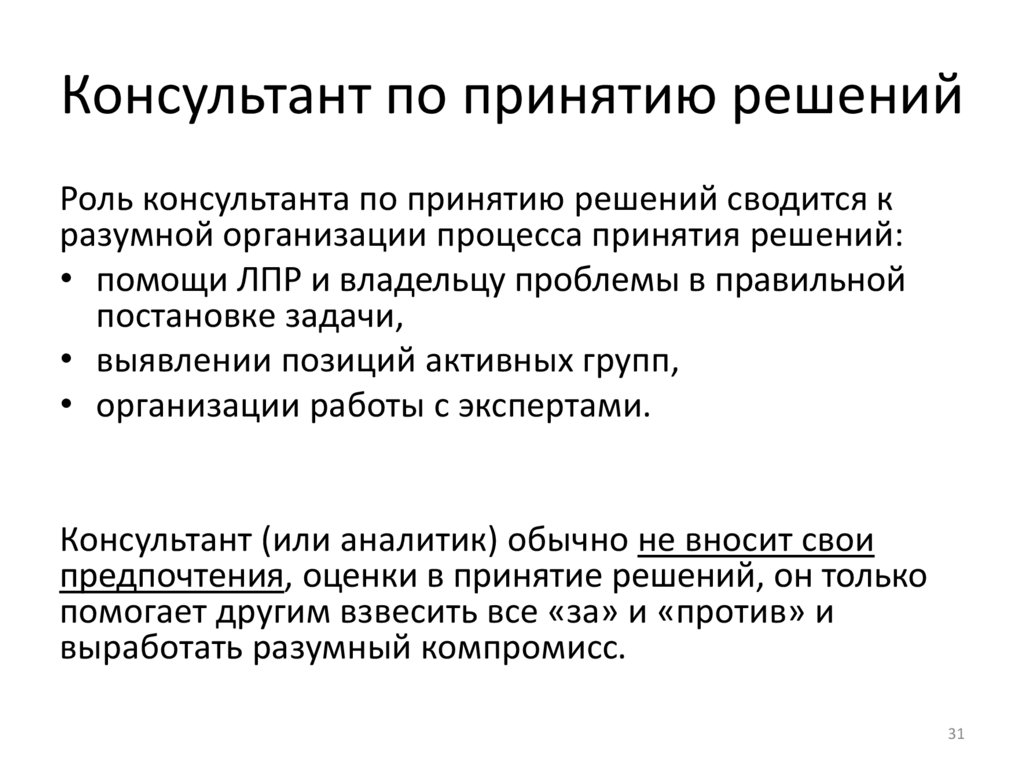 Консультант по принятию решений

Роль консультанта по принятию решений сводится к разумной организации процесса принятия решений:
• помощи ЛПР и владельцу проблемы в правильной постановке задачи,
• выявлении позиций активных групп,
• организации работы с экспертами.

Консультант (или аналитик) обычно не вносит свои предпочтения, оценки в принятие решений, он только помогает другим взвесить все «за» и «против» и выработать разумный компромисс.

31